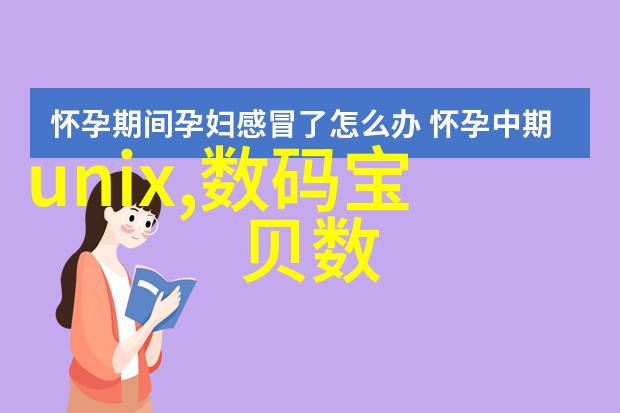 怀孕期间孕妇感冒了怎么办 怀孕中期

unix,数码宝贝数